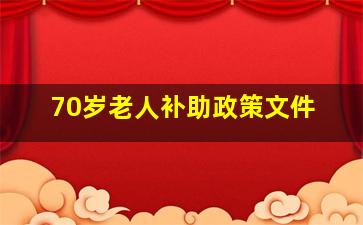 70岁老人补助政策文件